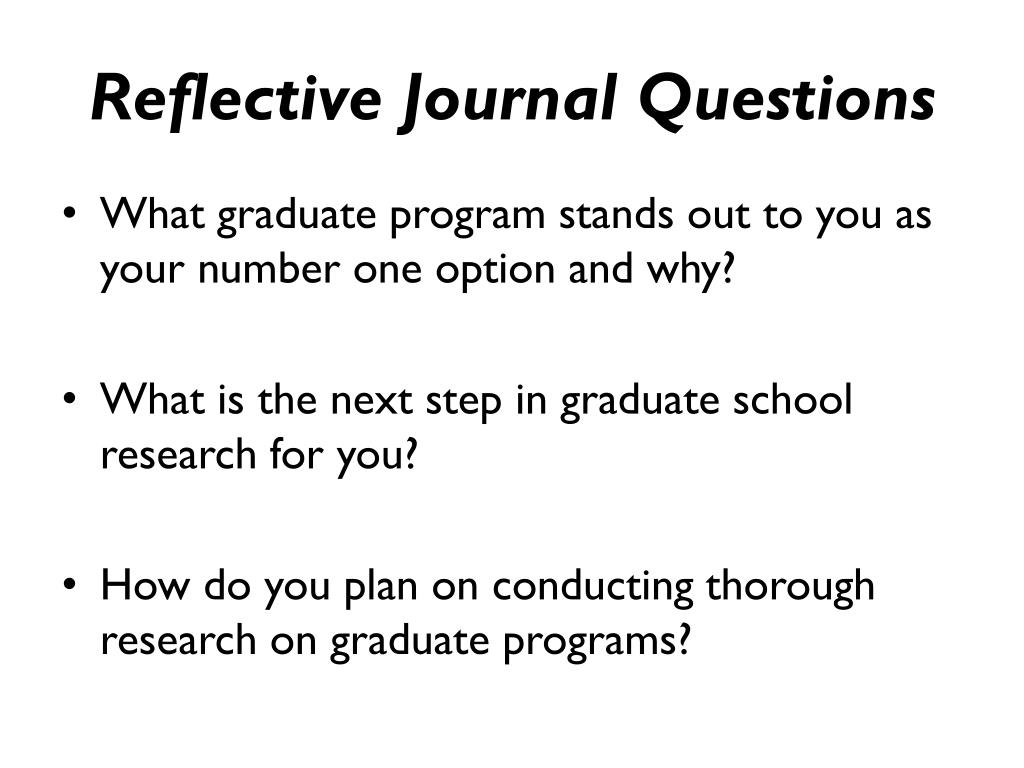 Reflective Journal Questions

• What graduate program stands out to you as your number one option and why?

• What is the next step in graduate school research for you?

• How do you plan on conducting thorough research on graduate programs?